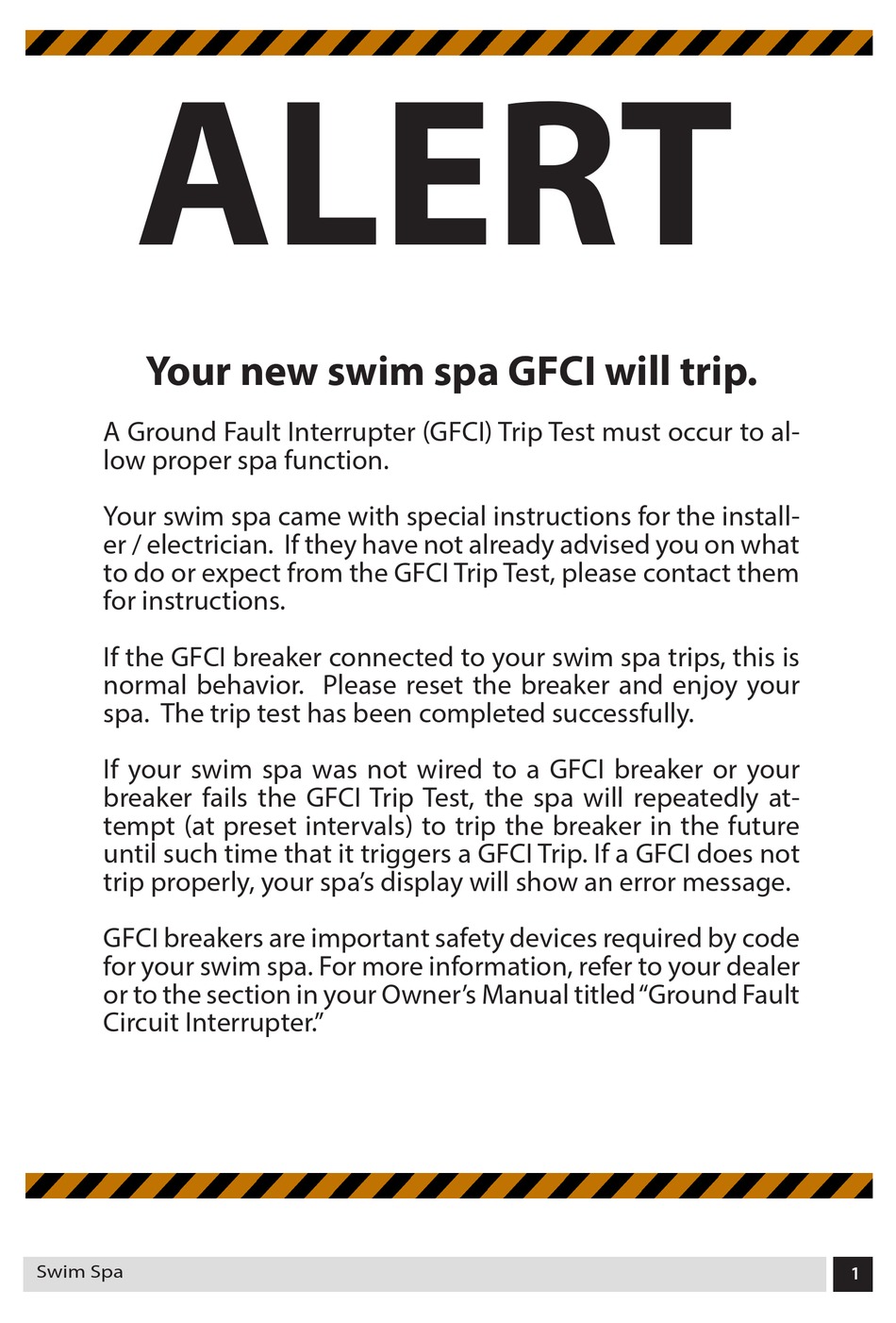 ALERT

Your new swim spa GFCI will trip.

A Ground Fault Interrupter (GFCI) Trip Test must occur to allow proper spa function.

Your swim spa came with special instructions for the installer / electrician. If they have not already advised you on what to do or expect from the GFCI Trip Test, please contact them for instructions.

If the GFCI breaker connected to your swim spa trips, this is normal behavior. Please reset the breaker and enjoy your spa. The trip test has been completed successfully.

If your swim spa was not wired to a GFCI breaker or your breaker fails the GFCI Trip Test, the spa will repeatedly attempt (at preset intervals) to trip the breaker in the future until such time that it triggers a GFCI Trip. If a GFCI does not trip properly, your spa's display will show an error message.

GFCI breakers are important safety devices required by code for your swim spa. For more information, refer to your dealer or to the section in your Owner's Manual titled "Ground Fault Circuit Interrupter."

Swim Spa

1